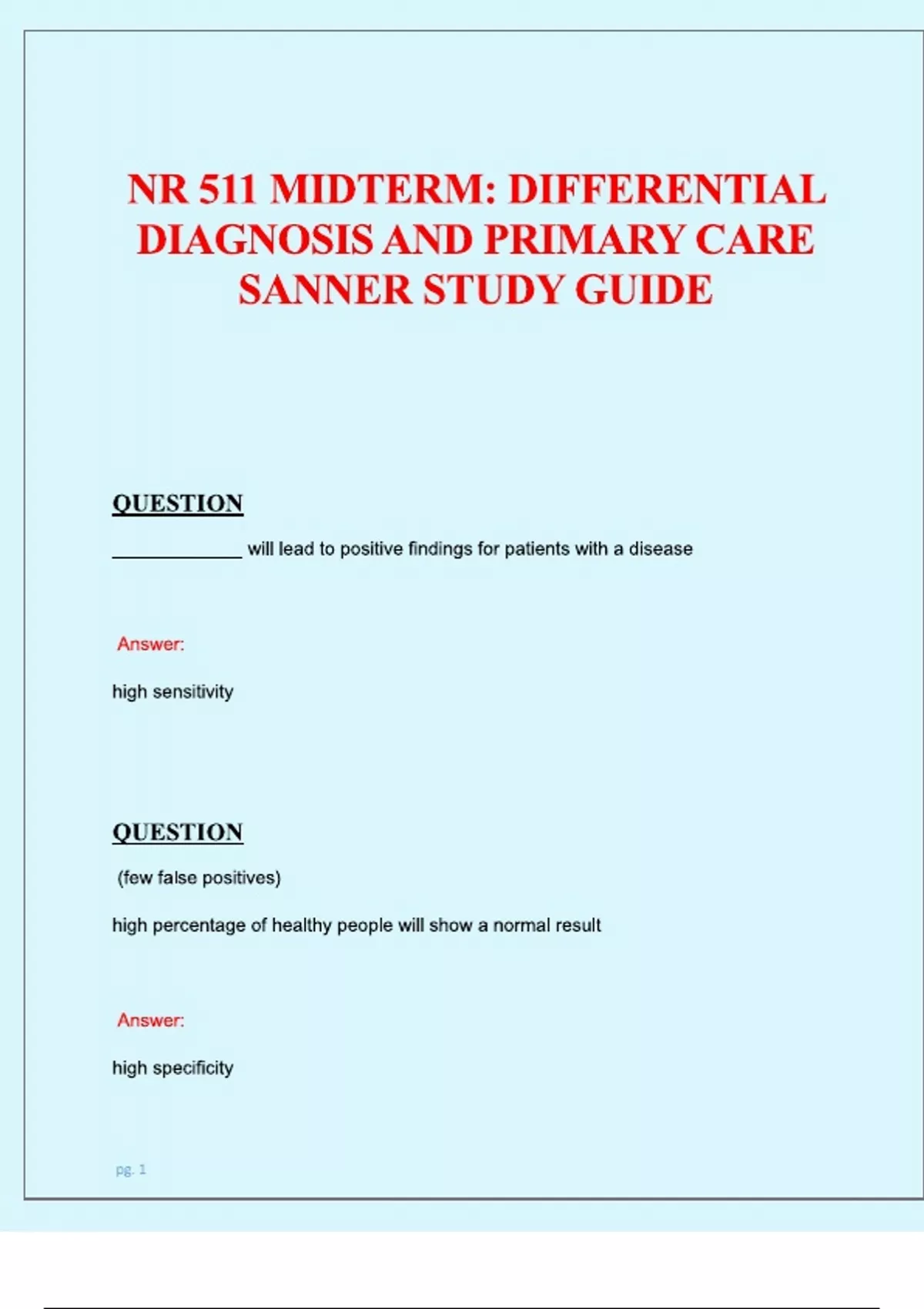 NR 511 MIDTERM: DIFFERENTIAL DIAGNOSIS AND PRIMARY CARE SANNER STUDY GUIDE

QUESTION

____________ will lead to positive findings for patients with a disease

Answer:

high sensitivity

QUESTION

(few false positives)

high percentage of healthy people will show a normal result

Answer:

high specificity

pg. 1